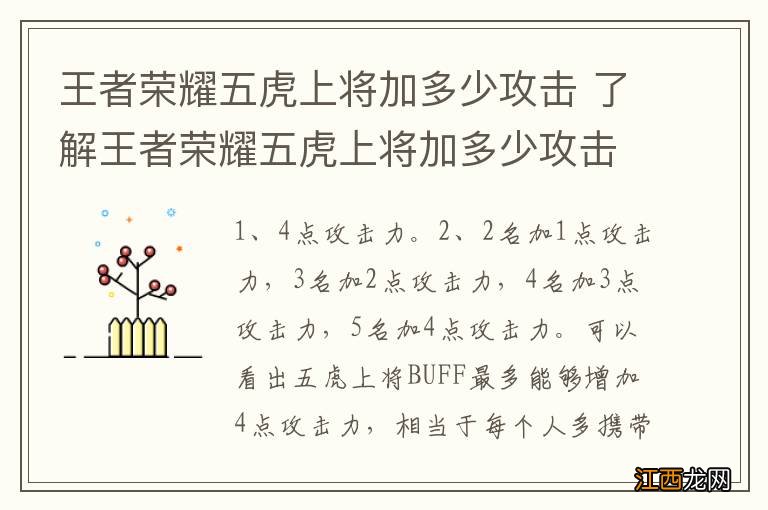 王者荣耀五虎上将加多少攻击 了解王者荣耀五虎上将加多少攻击

1、4点攻击力。2、2名加1点攻击力，3名加2点攻击力，4名加3点攻击力，5名加4点攻击力。可以看出五虎上将BUFF最多能够增加4点攻击力，相当于每个人多携带

江西龙网